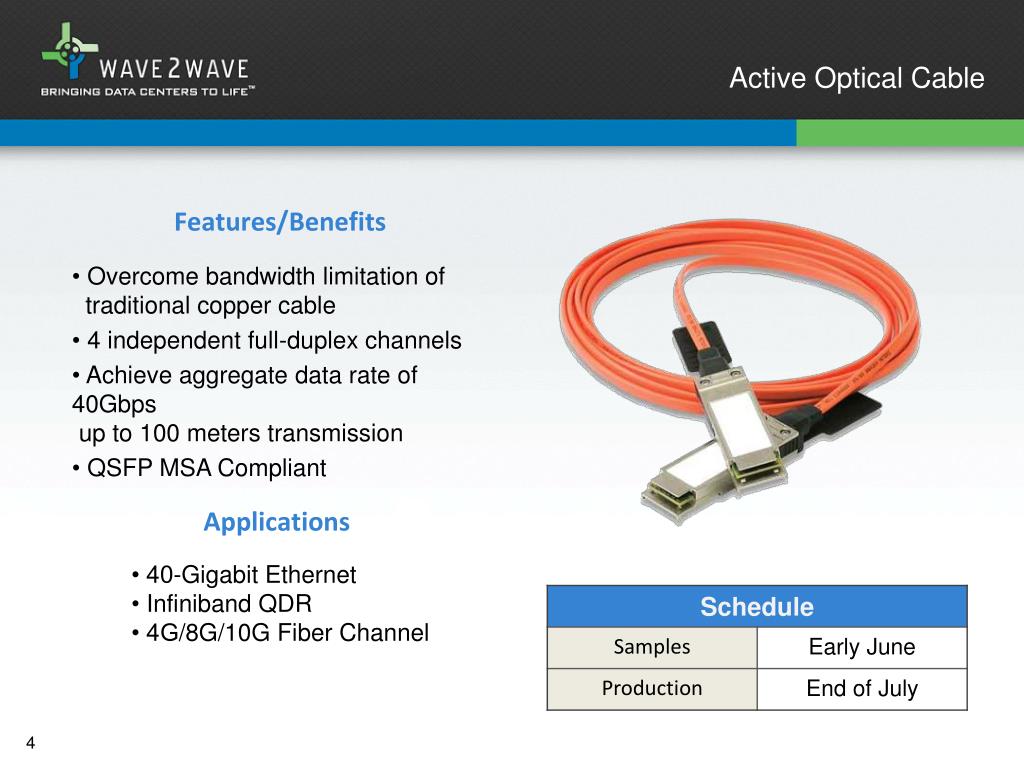 WAVE2WAVE
BRINGING DATA CENTERS TO LIFE™

Active Optical Cable

Features/Benefits

• Overcome bandwidth limitation of traditional copper cable
• 4 independent full-duplex channels
• Achieve aggregate data rate of 40Gbps
up to 100 meters transmission
• QSFP MSA Compliant

Applications

• 40-Gigabit Ethernet
• Infiniband QDR
• 4G/8G/10G Fiber Channel

| Schedule | |
|---|---|
| Samples | Early June |
| Production | End of July |

4